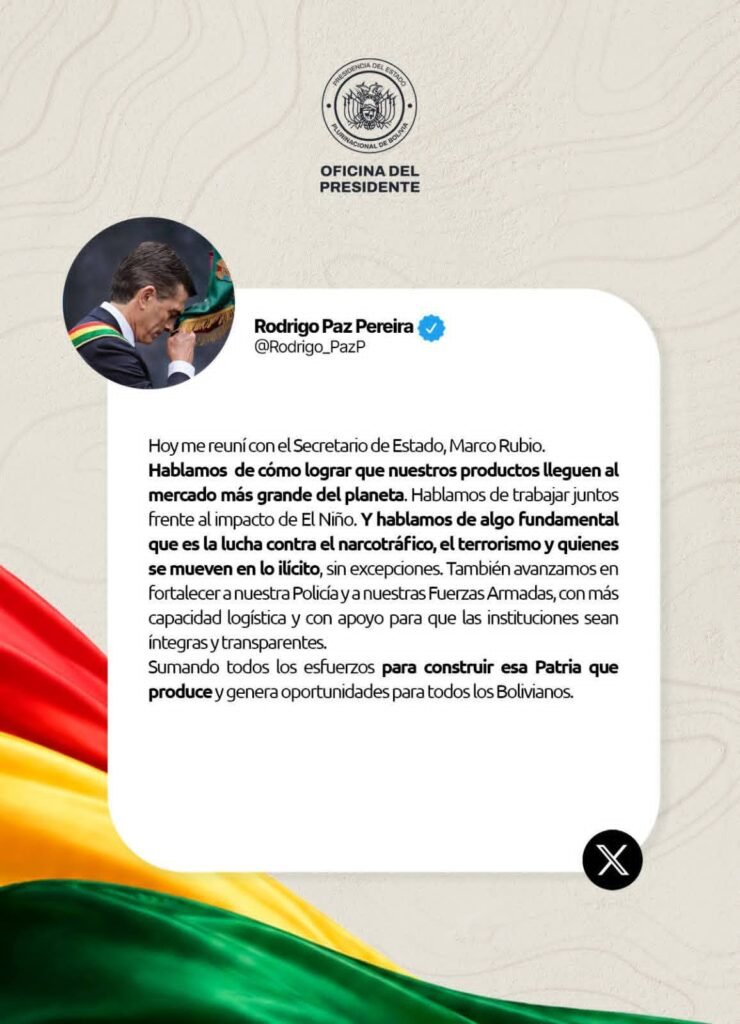 PRESIDENCIA DEL ESTADO
PLURINACIONAL DE BOLIVIA

OFICINA DEL
PRESIDENTE

Rodrigo Paz Pereira
@Rodrigo_PazP

Hoy me reuní con el Secretario de Estado, Marco Rubio.
Hablamos de cómo lograr que nuestros productos lleguen al mercado más grande del planeta. Hablamos de trabajar juntos frente al impacto de El Niño. Y hablamos de algo fundamental que es la lucha contra el narcotráfico, el terrorismo y quienes se mueven en lo ilícito, sin excepciones. También avanzamos en fortalecer a nuestra Policía y a nuestras Fuerzas Armadas, con más capacidad logística y con apoyo para que las instituciones sean íntegras y transparentes.
Sumando todos los esfuerzos para construir esa Patria que produce y genera oportunidades para todos los Bolivianos.